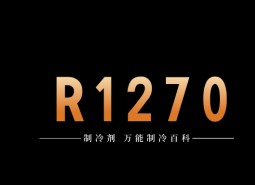 R1270

制冷剂 万能制冷百科